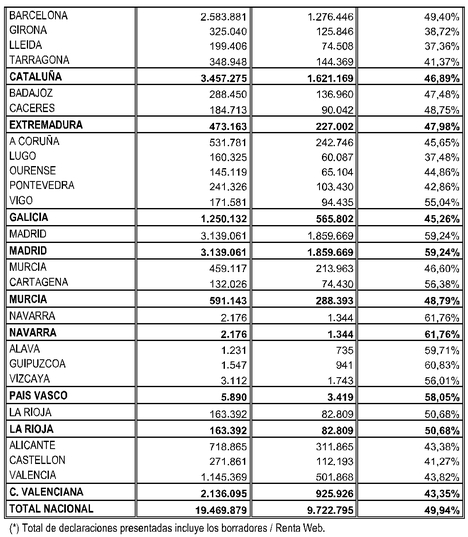 | | | | |
|---|---|---|---|
| BARCELONA | 2.583.881 | 1.276.446 | 49,40% |
| GIRONA | 325.040 | 125.846 | 38,72% |
| LLEIDA | 199.406 | 74.508 | 37,36% |
| TARRAGONA | 348.948 | 144.369 | 41,37% |
| **CATALUÑA** | **3.457.275** | **1.621.169** | **46,89%** |
| BADAJOZ | 288.450 | 136.960 | 47,48% |
| CACERES | 184.713 | 90.042 | 48,75% |
| **EXTREMADURA** | **473.163** | **227.002** | **47,98%** |
| A CORUÑA | 531.781 | 242.746 | 45,65% |
| LUGO | 160.325 | 60.087 | 37,48% |
| OURENSE | 145.119 | 65.104 | 44,86% |
| PONTEVEDRA | 241.326 | 103.430 | 42,86% |
| VIGO | 171.581 | 94.435 | 55,04% |
| **GALICIA** | **1.250.132** | **565.802** | **45,26%** |
| MADRID | 3.139.061 | 1.859.669 | 59,24% |
| **MADRID** | **3.139.061** | **1.859.669** | **59,24%** |
| MURCIA | 459.117 | 213.963 | 46,60% |
| CARTAGENA | 132.026 | 74.430 | 56,38% |
| **MURCIA** | **591.143** | **288.393** | **48,79%** |
| NAVARRA | 2.176 | 1.344 | 61,76% |
| **NAVARRA** | **2.176** | **1.344** | **61,76%** |
| ALAVA | 1.231 | 735 | 59,71% |
| GUIPUZCOA | 1.547 | 941 | 60,83% |
| VIZCAYA | 3.112 | 1.743 | 56,01% |
| **PAIS VASCO** | **5.890** | **3.419** | **58,05%** |
| LA RIOJA | 163.392 | 82.809 | 50,68% |
| **LA RIOJA** | **163.392** | **82.809** | **50,68%** |
| ALICANTE | 718.865 | 311.865 | 43,38% |
| CASTELLON | 271.861 | 112.193 | 41,27% |
| VALENCIA | 1.145.369 | 501.868 | 43,82% |
| **C. VALENCIANA** | **2.136.095** | **925.926** | **43,35%** |
| **TOTAL NACIONAL** | **19.469.879** | **9.722.795** | **49,94%** |

(*) Total de declaraciones presentadas incluye los borradores / Renta Web.